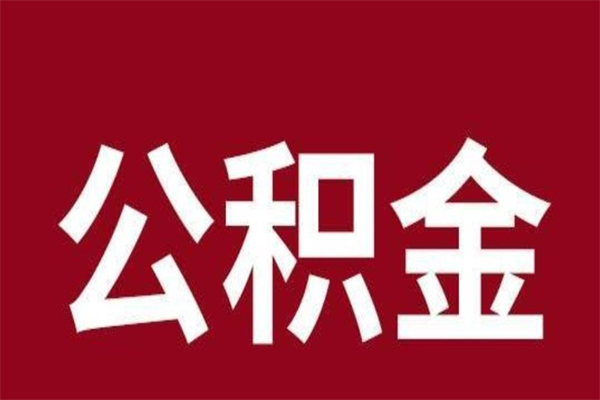 公积金